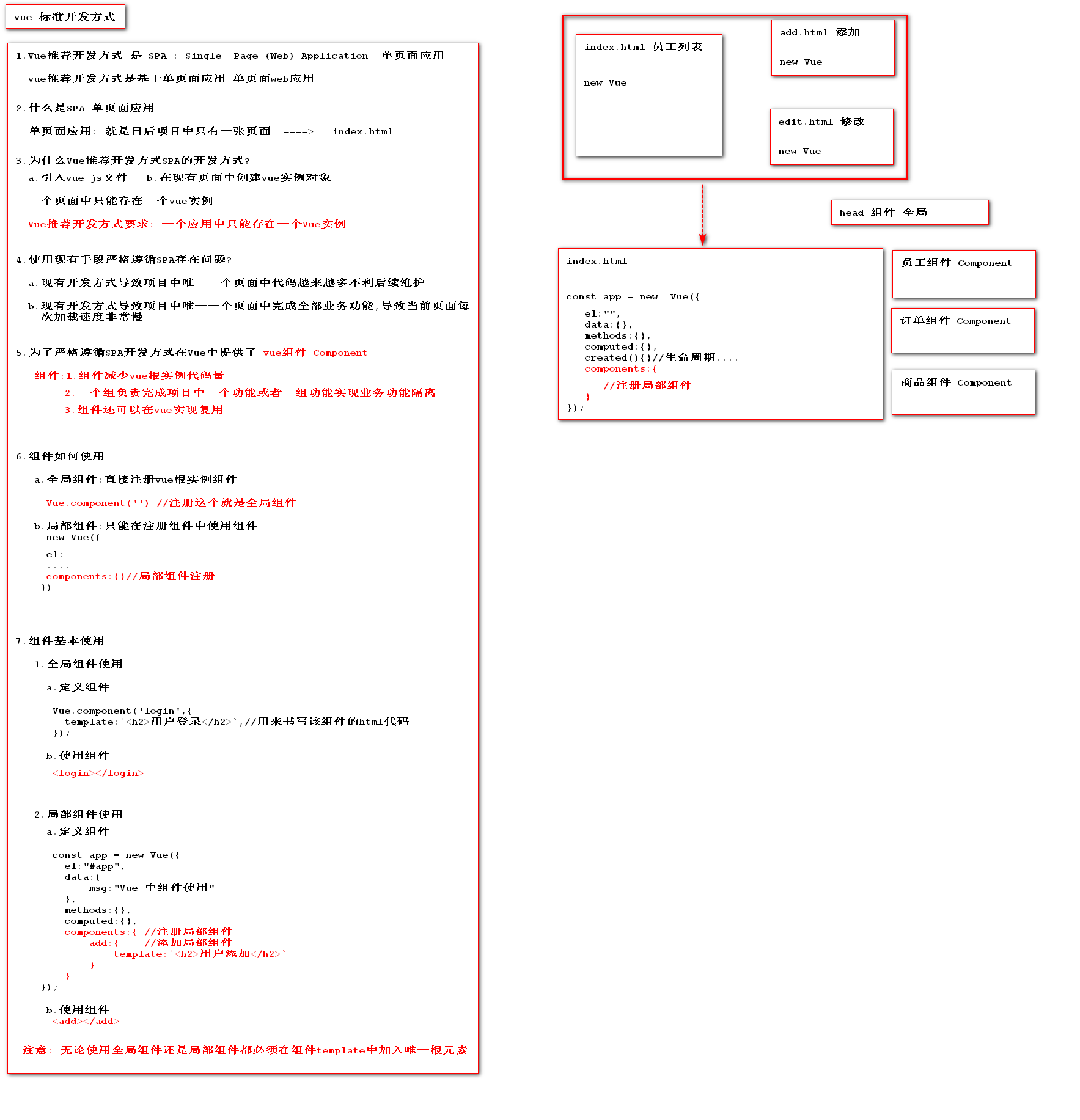 vue 标准开发方式

1.Vue推荐开发方式 是 SPA : Single Page (Web) Application 单页面应用

vue推荐开发方式是基于单页面应用 单页面web应用

2.什么是SPA 单页面应用

单页面应用: 就是日后项目中只有一张页面 ====> index.html

3.为什么Vue推荐开发方式SPA的开发方式?

a.引入vue js文件 b.在现有页面中创建vue实例对象

一个页面中只能存在一个vue实例

Vue推荐开发方式要求: 一个应用中只能存在一个Vue实例

4.使用现有手段严格遵循SPA存在问题?

a.现有开发方式导致项目中唯一一个页面中代码越来越多不利后续维护

b.现有开发方式导致项目中唯一一个页面中完成全部业务功能,导致当前页面每次加载速度非常慢

5.为了严格遵循SPA开发方式在Vue中提供了 vue组件 Component

组件:1.组件减少vue根实例代码量
2.一个组负责完成项目中一个功能或者一组功能实现业务功能隔离
3.组件还可以在vue实现复用

6.组件如何使用

a.全局组件:直接注册vue根实例组件

Vue.component('') //注册这个就是全局组件

b.局部组件:只能在注册组件中使用组件
new Vue({
el:
....
components:{}//局部组件注册
})

7.组件基本使用

1.全局组件使用

a.定义组件

Vue.component('login',{
template:`<h2>用户登录</h2>`,//用来书写该组件的html代码
});

b.使用组件

<login></login>

2.局部组件使用

a.定义组件

const app = new Vue({
el:"#app",
data:{
msg:"Vue 中组件使用"
},
methods:{},
computed:{},
components:{ //注册局部组件
add:{ //添加局部组件
template:`<h2>用户添加</h2>`
}
}
});

b.使用组件
<add></add>

注意: 无论使用全局组件还是局部组件都必须在组件template中加入唯一根元素

index.html 员工列表

new Vue

add.html 添加

new Vue

edit.html 修改

new Vue

head 组件 全局

index.html

const app = new Vue({
el:"",
data:{},
methods:{},
computed:{},
created(){}//生命周期....
components:{
//注册局部组件
}
});

员工组件 Component

订单组件 Component

商品组件 Component